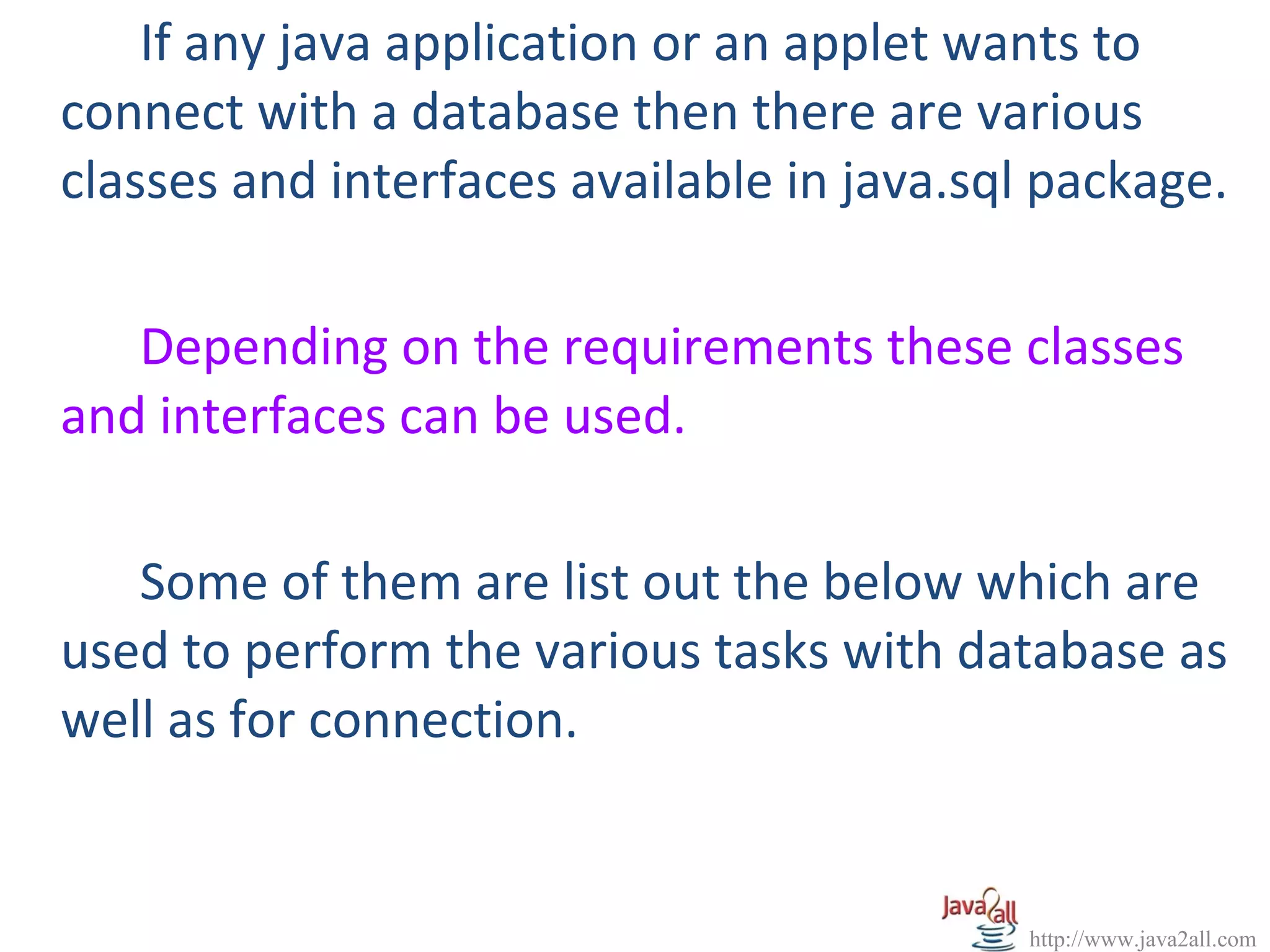 If any java application or an applet wants to connect with a database then there are various classes and interfaces available in java.sql package.

Depending on the requirements these classes and interfaces can be used.

Some of them are list out the below which are used to perform the various tasks with database as well as for connection.

Java2all
http://www.java2all.com